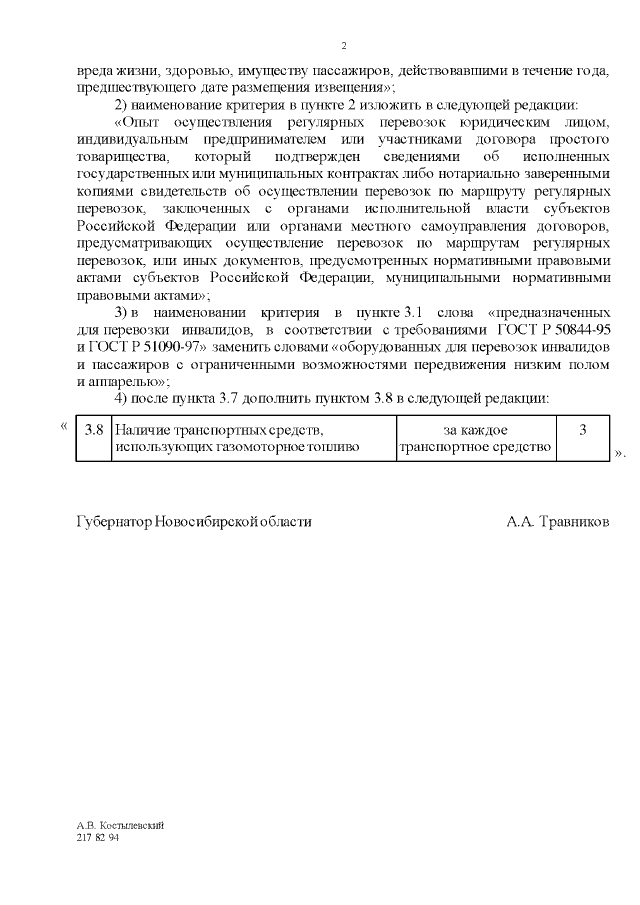 2

вреда жизни, здоровью, имуществу пассажиров, действовавшими в течение года, предшествующего дате размещения извещения»;

2) наименование критерия в пункте 2 изложить в следующей редакции:

«Опыт осуществления регулярных перевозок юридическим лицом, индивидуальным предпринимателем или участниками договора простого товарищества, который подтвержден сведениями об исполненных государственных или муниципальных контрактах либо нотариально заверенными копиями свидетельств об осуществлении перевозок по маршруту регулярных перевозок, заключенных с органами исполнительной власти субъектов Российской Федерации или органами местного самоуправления договоров, предусматривающих осуществление перевозок по маршрутам регулярных перевозок, или иных документов, предусмотренных нормативными правовыми актами субъектов Российской Федерации, муниципальными нормативными правовыми актами»;

3) в наименовании критерия в пункте 3.1 слова «предназначенных для перевозки инвалидов, в соответствии с требованиями ГОСТ Р 50844-95 и ГОСТ Р 51090-97» заменить словами «оборудованных для перевозок инвалидов и пассажиров с ограниченными возможностями передвижения низким полом и аппарелью»;

4) после пункта 3.7 дополнить пунктом 3.8 в следующей редакции:

«
| 3.8 | Наличие транспортных средств, использующих газомоторное топливо | за каждое транспортное средство | 3 |
|---|---|---|---|
».

Губернатор Новосибирской области А.А. Травников

А.В. Костылевский
217 82 94